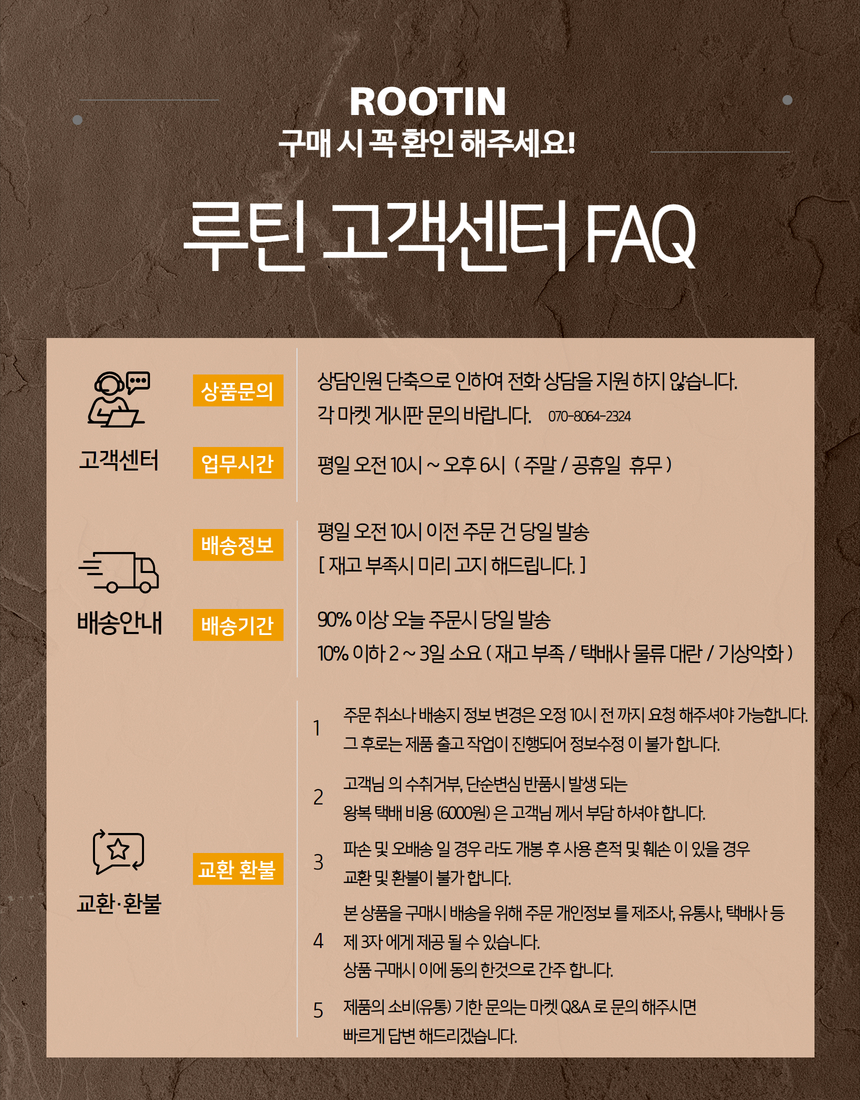 ROOTIN
구매 시 꼭 환인 해주세요!

루틴 고객센터 FAQ

고객센터

상품문의

상담인원 단축으로 인하여 전화 상담을 지원 하지 않습니다.
각 마켓 게시판 문의 바랍니다. 070-8064-2324

업무시간

평일 오전 10시 ~ 오후 6시 ( 주말 / 공휴일 휴무 )

배송안내

배송정보

평일 오전 10시 이전 주문 건 당일 발송
[ 재고 부족시 미리 고지 해드립니다. ]

배송기간

90% 이상 오늘 주문시 당일 발송
10% 이하 2 ~ 3일 소요 ( 재고 부족 / 택배사 물류 대란 / 기상악화 )

교환·환불

교환 환불

1 주문 취소나 배송지 정보 변경은 오정 10시 전 까지 요청 해주셔야 가능합니다.
그 후로는 제품 출고 작업이 진행되어 정보수정 이 불가 합니다.

2 고객님 의 수취거부, 단순변심 반품시 발생 되는
왕복 택배 비용 (6000원) 은 고객님 께서 부담 하셔야 합니다.

3 파손 및 오배송 일 경우 라도 개봉 후 사용 흔적 및 훼손 이 있을 경우
교환 및 환불이 불가 합니다.

4 본 상품을 구매시 배송을 위해 주문 개인정보 를 제조사, 유통사, 택배사 등
제 3자 에게 제공 될 수 있습니다.
상품 구매시 이에 동의 한것으로 간주 합니다.

5 제품의 소비(유통) 기한 문의는 마켓 Q&A 로 문의 해주시면
빠르게 답변 해드리겠습니다.